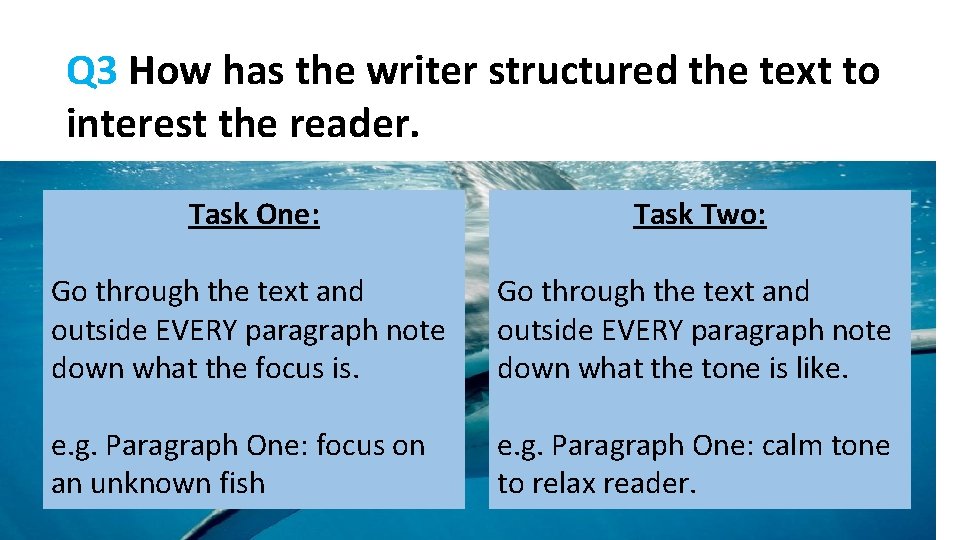 Q3 How has the writer structured the text to interest the reader.

Task One:

Go through the text and outside EVERY paragraph note down what the focus is.

e.g. Paragraph One: focus on an unknown fish

Task Two:

Go through the text and outside EVERY paragraph note down what the tone is like.

e.g. Paragraph One: calm tone to relax reader.